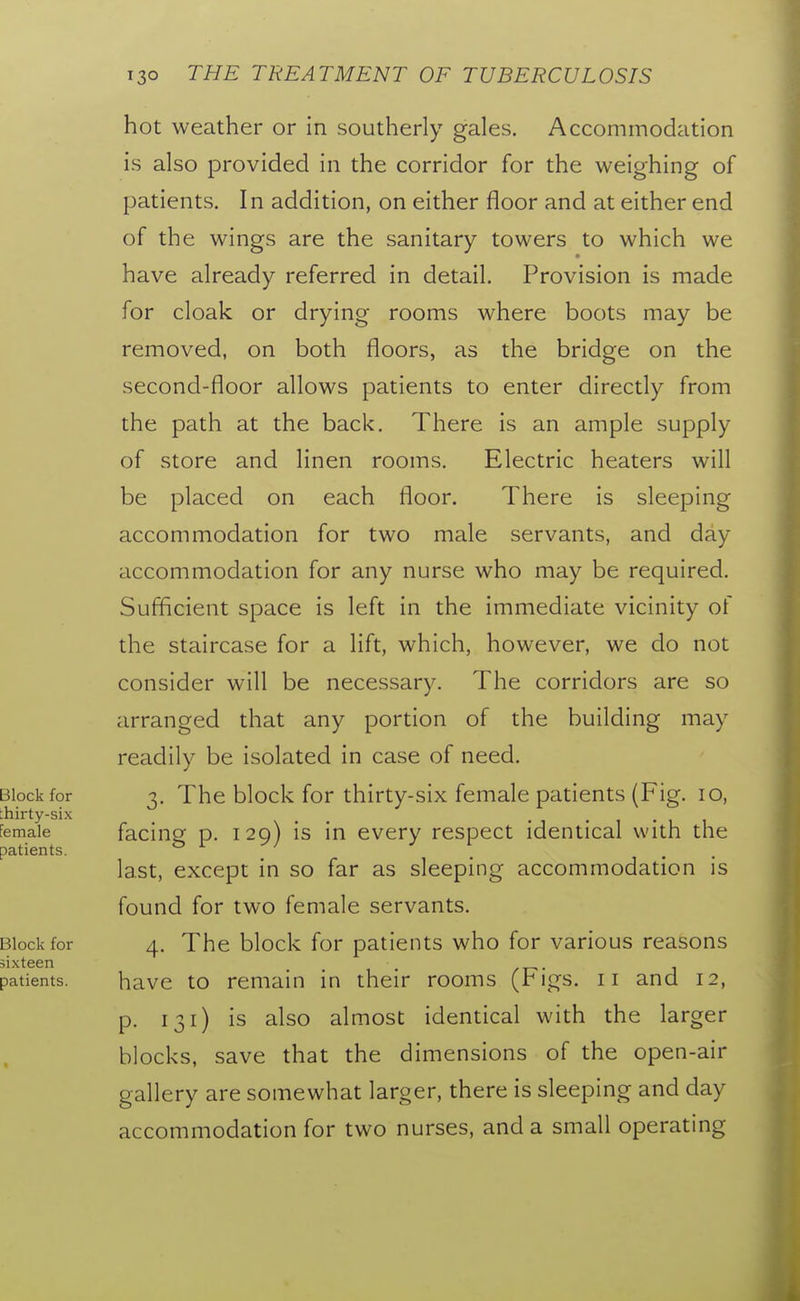 130 THE TREATMENT OF TUBERCULOSIS

hot weather or in southerly gales. Accommodation is also provided in the corridor for the weighing of patients. In addition, on either floor and at either end of the wings are the sanitary towers to which we have already referred in detail. Provision is made for cloak or drying rooms where boots may be removed, on both floors, as the bridge on the second-floor allows patients to enter directly from the path at the back. There is an ample supply of store and linen rooms. Electric heaters will be placed on each floor. There is sleeping accommodation for two male servants, and day accommodation for any nurse who may be required. Sufficient space is left in the immediate vicinity of the staircase for a lift, which, however, we do not consider will be necessary. The corridors are so arranged that any portion of the building may readily be isolated in case of need.

Block for thirty-six female patients.

3. The block for thirty-six female patients (Fig. 10, facing p. 129) is in every respect identical with the last, except in so far as sleeping accommodation is found for two female servants.

Block for sixteen patients.

4. The block for patients who for various reasons have to remain in their rooms (Figs. 11 and 12, p. 131) is also almost identical with the larger blocks, save that the dimensions of the open-air gallery are somewhat larger, there is sleeping and day accommodation for two nurses, and a small operating